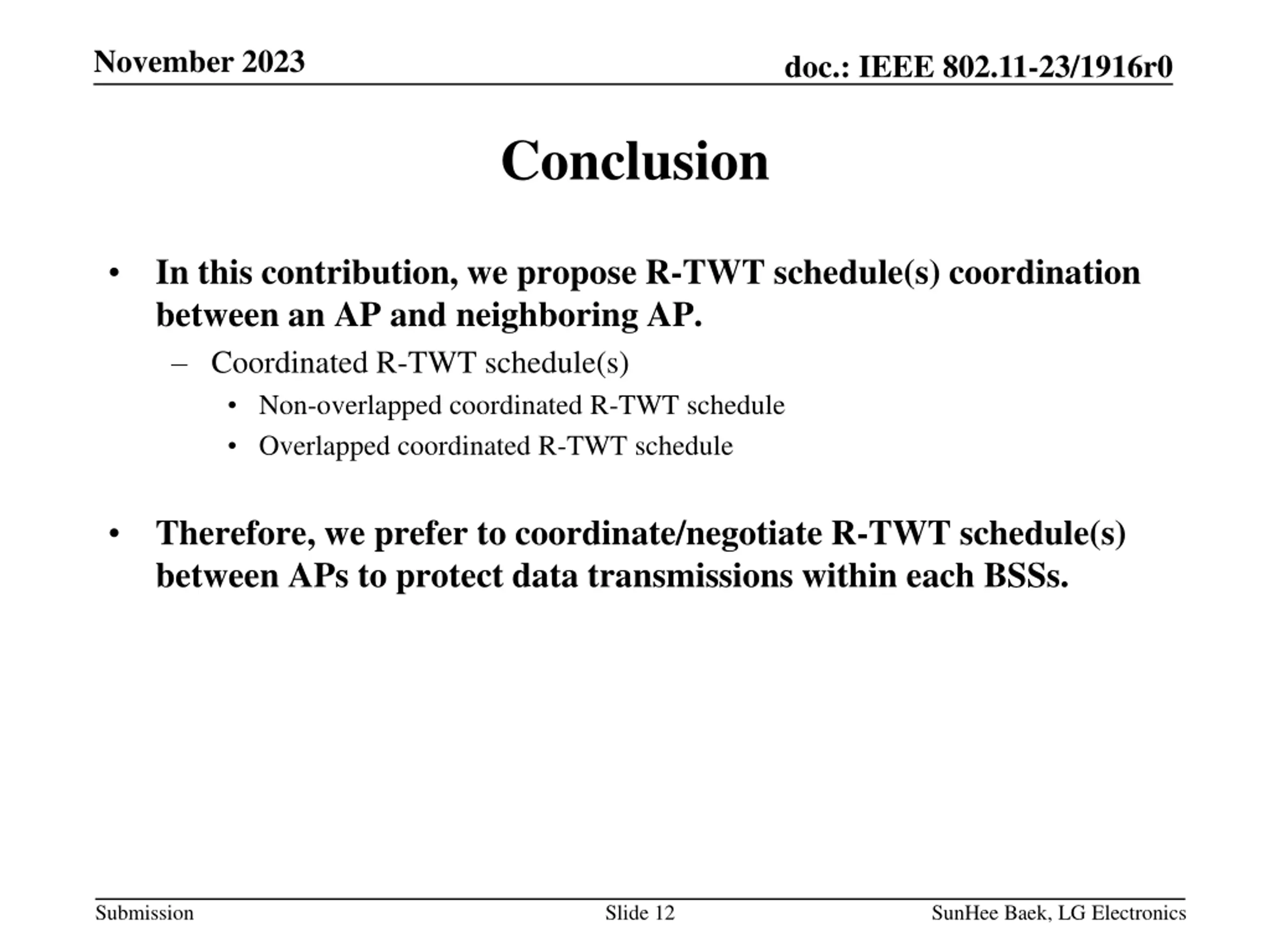 November 2023

doc.: IEEE 802.11-23/1916r0

Conclusion

• In this contribution, we propose R-TWT schedule(s) coordination between an AP and neighboring AP.
– Coordinated R-TWT schedule(s)
• Non-overlapped coordinated R-TWT schedule
• Overlapped coordinated R-TWT schedule

• Therefore, we prefer to coordinate/negotiate R-TWT schedule(s) between APs to protect data transmissions within each BSSs.

Submission

Slide 12

SunHee Baek, LG Electronics